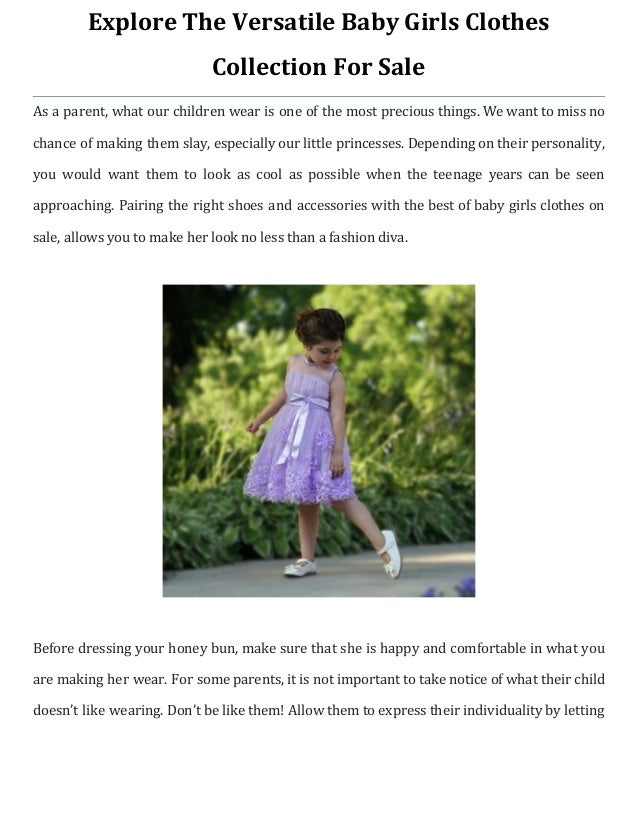 Explore The Versatile Baby Girls Clothes Collection For Sale

As a parent, what our children wear is one of the most precious things. We want to miss no chance of making them slay, especially our little princesses. Depending on their personality, you would want them to look as cool as possible when the teenage years can be seen approaching. Pairing the right shoes and accessories with the best of baby girls clothes on sale, allows you to make her look no less than a fashion diva.

Before dressing your honey bun, make sure that she is happy and comfortable in what you are making her wear. For some parents, it is not important to take notice of what their child doesn't like wearing. Don't be like them! Allow them to express their individuality by letting